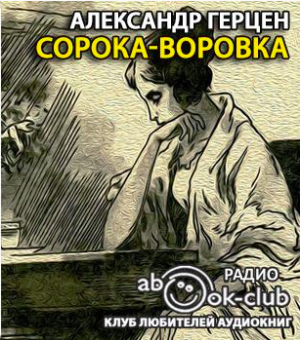 АЛЕКСАНДР ГЕРЦЕН
СОРОКА-ВОРОВКА

РАДИО
abook-club
КЛУБ ЛЮБИТЕЛЕЙ АУДИОКНИГ